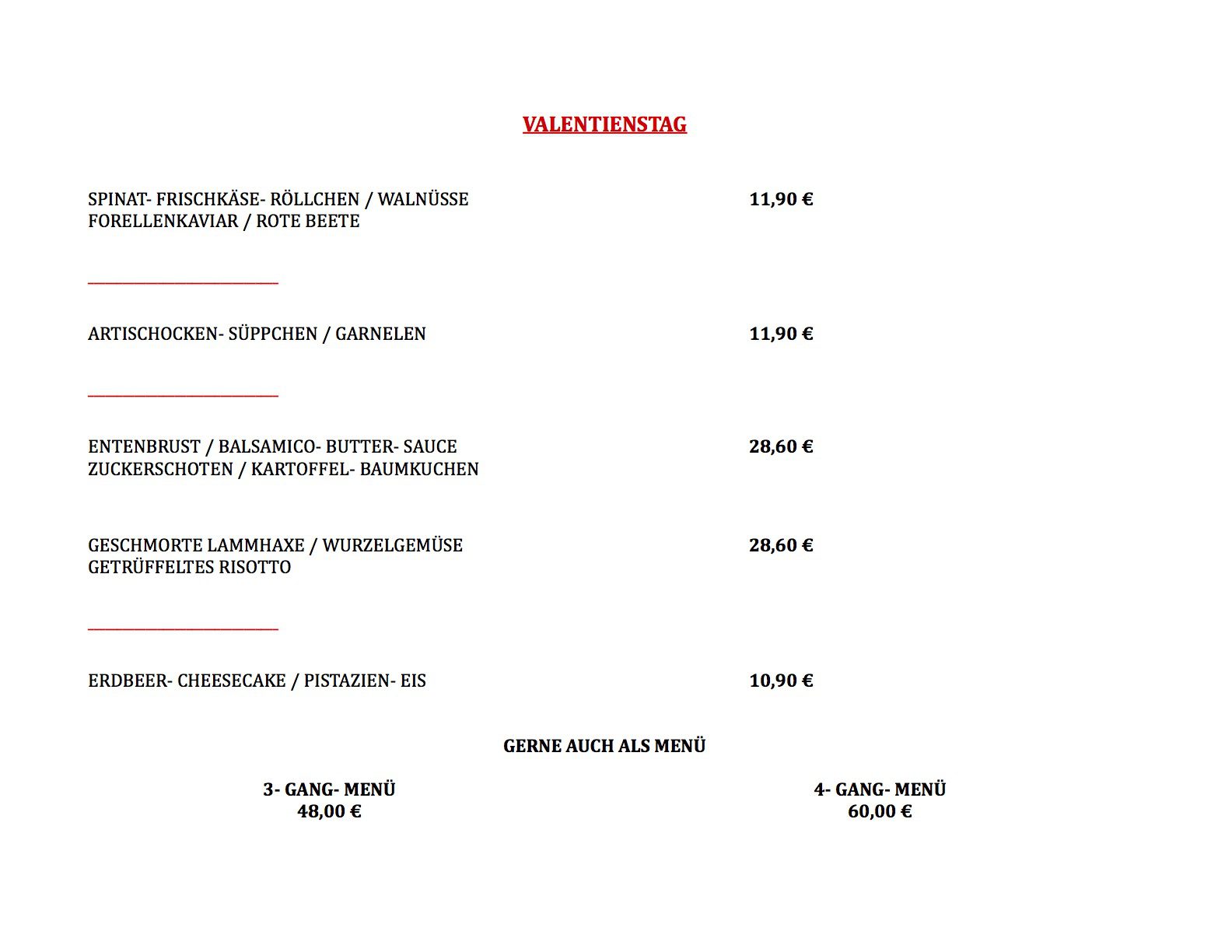 VALENTIENSTAG

SPINAT- FRISCHKÄSE- RÖLLCHEN / WALNÜSSE FORELLENKAVIAR / ROTE BEETE 11,90 €

ARTISCHOCKEN- SÜPPCHEN / GARNELEN 11,90 €

ENTENBRUST / BALSAMICO- BUTTER- SAUCE ZUCKERSCHOTEN / KARTOFFEL- BAUMKUCHEN 28,60 €

GESCHMORTE LAMMHAXE / WURZELGEMÜSE GETRÜFFELTES RISOTTO 28,60 €

ERDBEER- CHEESECAKE / PISTAZIEN- EIS 10,90 €

GERNE AUCH ALS MENÜ

3- GANG- MENÜ
48,00 €

4- GANG- MENÜ
60,00 €